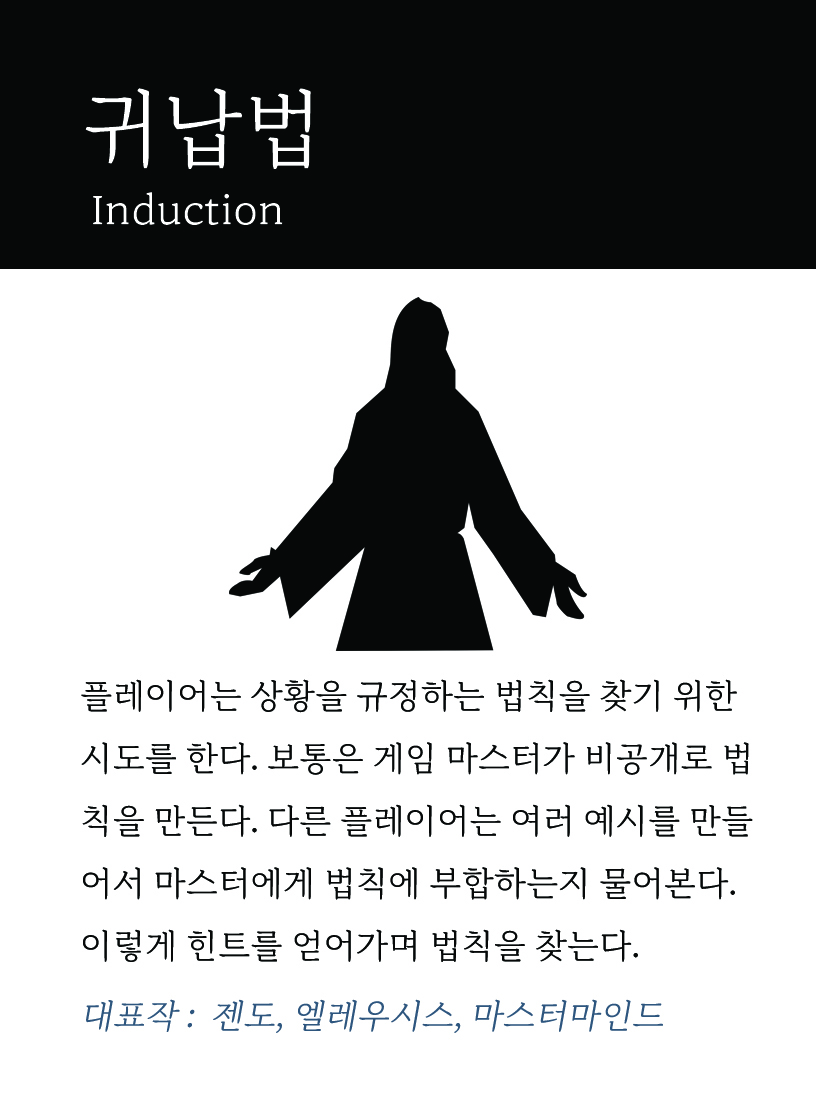 귀납법
Induction

플레이어는 상황을 규정하는 법칙을 찾기 위한 시도를 한다. 보통은 게임 마스터가 비공개로 법칙을 만든다. 다른 플레이어는 여러 예시를 만들어서 마스터에게 법칙에 부합하는지 물어본다. 이렇게 힌트를 얻어가며 법칙을 찾는다.

대표작 : 젠도, 엘레우시스, 마스터마인드